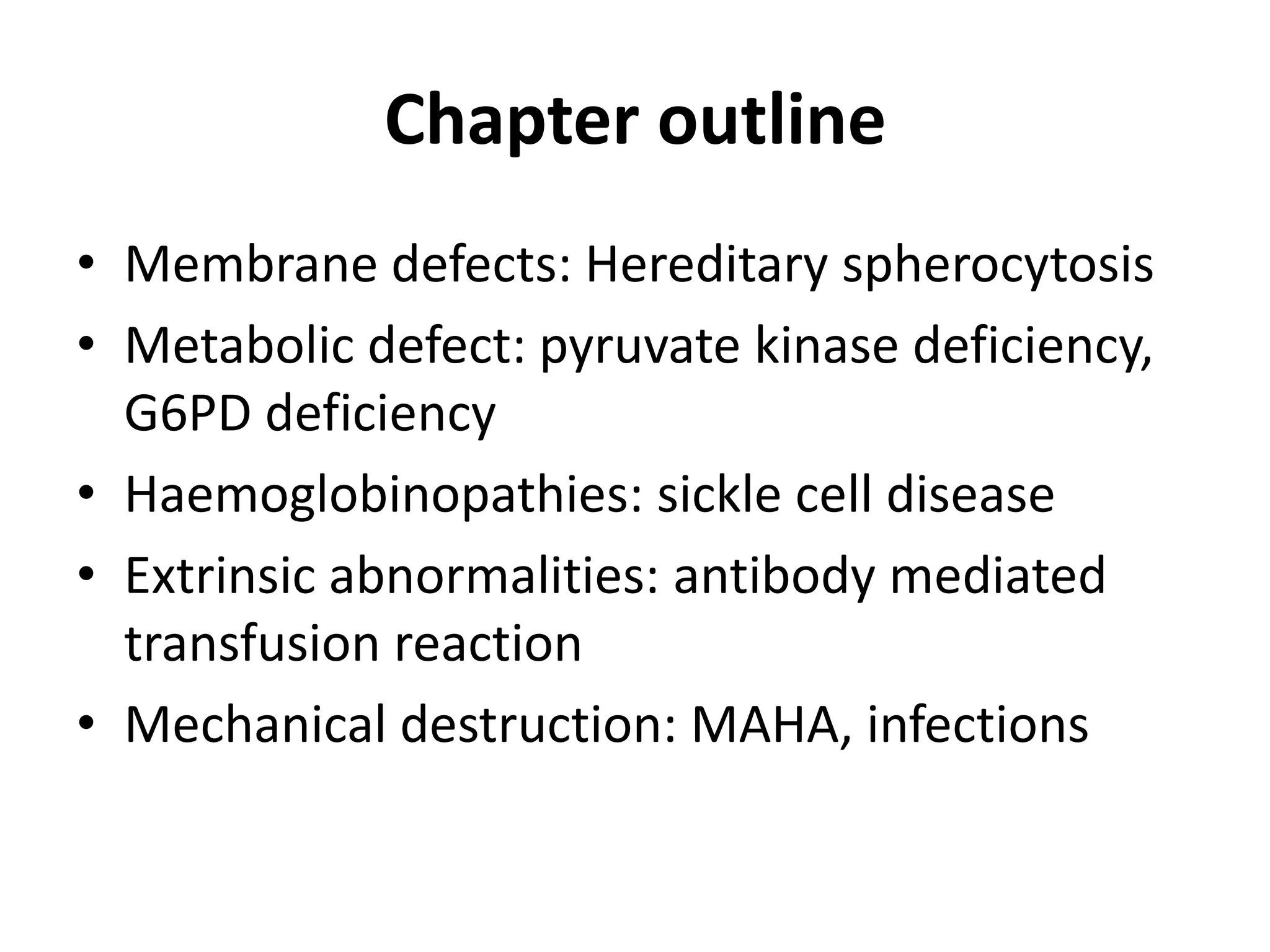 Chapter outline

• Membrane defects: Hereditary spherocytosis
• Metabolic defect: pyruvate kinase deficiency, G6PD deficiency
• Haemoglobinopathies: sickle cell disease
• Extrinsic abnormalities: antibody mediated transfusion reaction
• Mechanical destruction: MAHA, infections